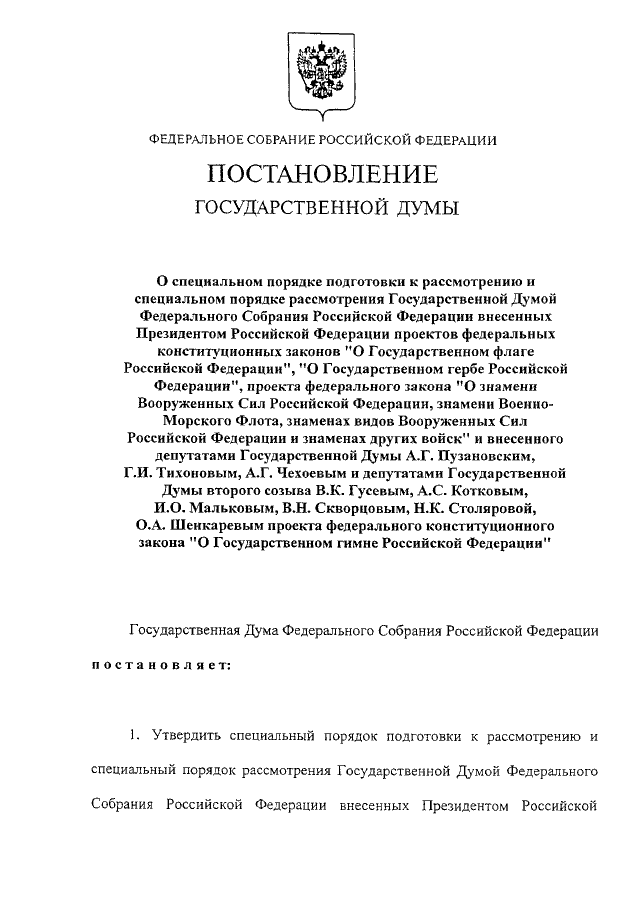 ФЕДЕРАЛЬНОЕ СОБРАНИЕ РОССИЙСКОЙ ФЕДЕРАЦИИ

ПОСТАНОВЛЕНИЕ

ГОСУДАРСТВЕННОЙ ДУМЫ

О специальном порядке подготовки к рассмотрению и специальном порядке рассмотрения Государственной Думой Федерального Собрания Российской Федерации внесенных Президентом Российской Федерации проектов федеральных конституционных законов "О Государственном флаге Российской Федерации", "О Государственном гербе Российской Федерации", проекта федерального закона "О знамени Вооруженных Сил Российской Федерации, знамени Военно-Морского Флота, знаменах видов Вооруженных Сил Российской Федерации и знаменах других войск" и внесенного депутатами Государственной Думы А.Г. Пузановским, Г.И. Тихоновым, А.Г. Чехоевым и депутатами Государственной Думы второго созыва В.К. Гусевым, А.С. Котковым, И.О. Мальковым, В.Н. Скворцовым, Н.К. Столяровой, О.А. Шенкаревым проекта федерального конституционного закона "О Государственном гимне Российской Федерации"

Государственная Дума Федерального Собрания Российской Федерации

постановляет:

1. Утвердить специальный порядок подготовки к рассмотрению и специальный порядок рассмотрения Государственной Думой Федерального Собрания Российской Федерации внесенных Президентом Российской